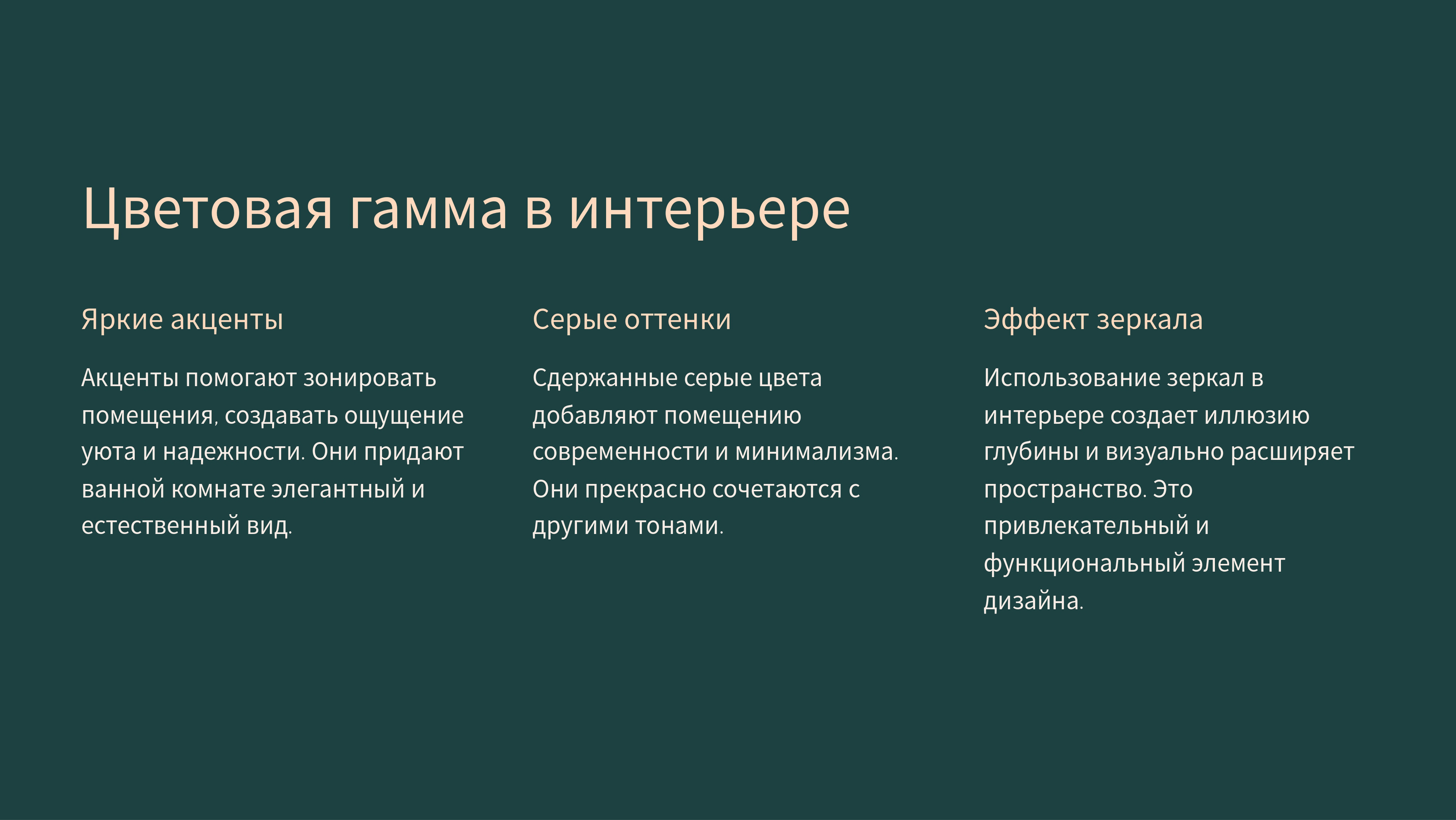 Цветовая гамма в интерьере

Яркие акценты

Акценты помогают зонировать помещения, создавать ощущение уюта и надежности. Они придают ванной комнате элегантный и естественный вид.

Серые оттенки

Сдержанные серые цвета добавляют помещению современности и минимализма. Они прекрасно сочетаются с другими тонами.

Эффект зеркала

Использование зеркал в интерьере создает иллюзию глубины и визуально расширяет пространство. Это привлекательный и функциональный элемент дизайна.